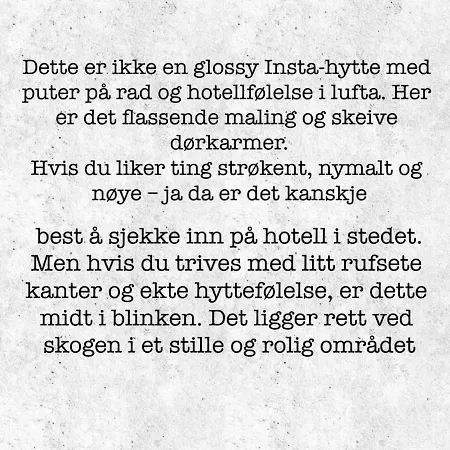 Dette er ikke en glossy Insta-hytte med puter på rad og hotellfølelse i lufta. Her er det flassende maling og skeive dørkarmer.
Hvis du liker ting strøkent, nymalt og nøye – ja da er det kanskje

best å sjekke inn på hotell i stedet. Men hvis du trives med litt rufsete kanter og ekte hyttefølelse, er dette midt i blinken. Det ligger rett ved skogen i et stille og rolig området